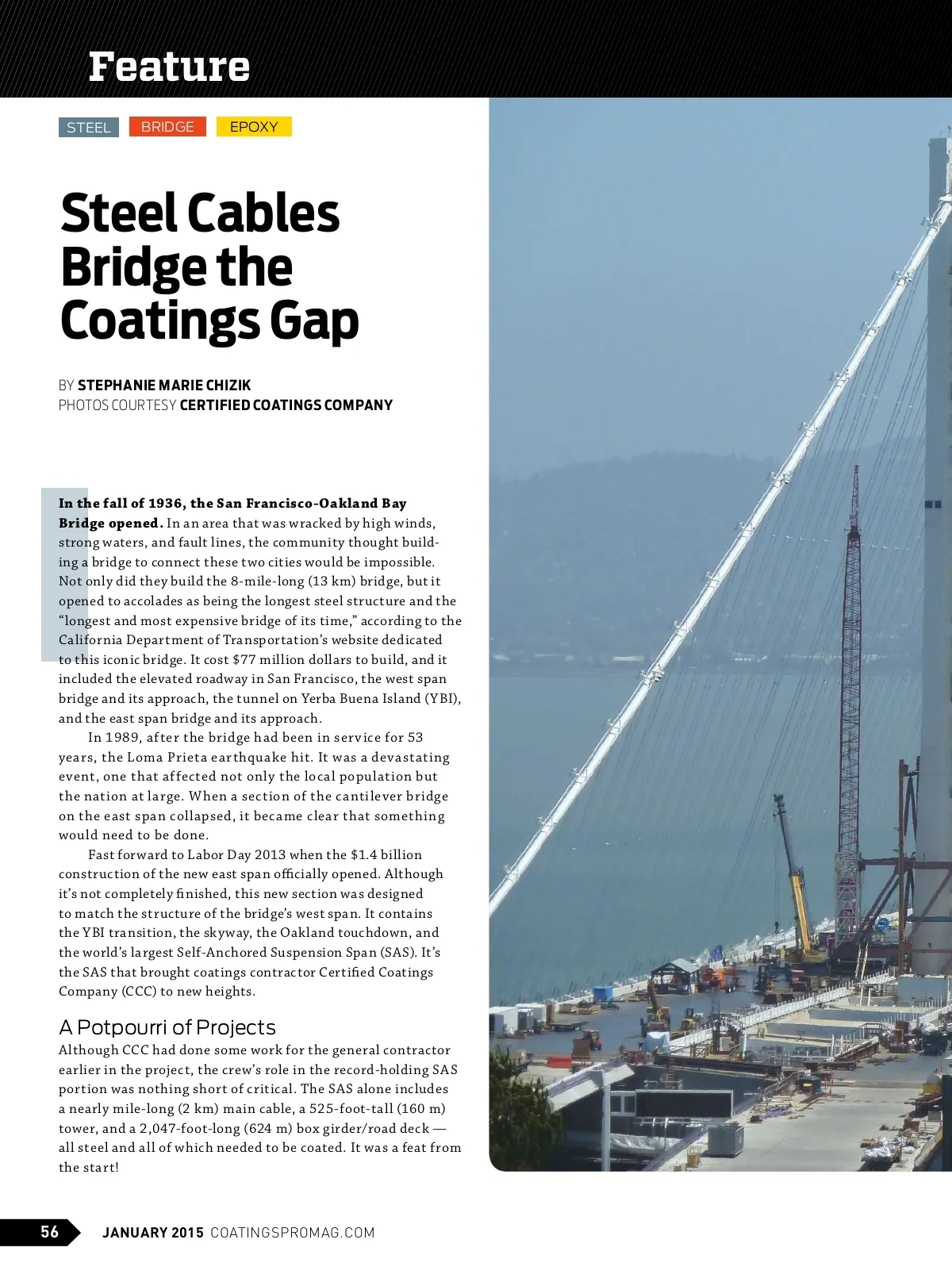 Feature

STEEL BRIDGE EPOXY

Steel Cables Bridge the Coatings Gap

BY STEPHANIE MARIE CHIZIK
PHOTOS COURTESY CERTIFIED COATINGS COMPANY

In the fall of 1936, the San Francisco-Oakland Bay Bridge opened. In an area that was wracked by high winds, strong waters, and fault lines, the community thought building a bridge to connect these two cities would be impossible. Not only did they build the 8-mile-long (13 km) bridge, but it opened to accolades as being the longest steel structure and the "longest and most expensive bridge of its time," according to the California Department of Transportation's website dedicated to this iconic bridge. It cost $77 million dollars to build, and it included the elevated roadway in San Francisco, the west span bridge and its approach, the tunnel on Yerba Buena Island (YBI), and the east span bridge and its approach.

In 1989, after the bridge had been in service for 53 years, the Loma Prieta earthquake hit. It was a devastating event, one that affected not only the local population but the nation at large. When a section of the cantilever bridge on the east span collapsed, it became clear that something would need to be done.

Fast forward to Labor Day 2013 when the $1.4 billion construction of the new east span officially opened. Although it's not completely finished, this new section was designed to match the structure of the bridge's west span. It contains the YBI transition, the skyway, the Oakland touchdown, and the world's largest Self-Anchored Suspension Span (SAS). It's the SAS that brought coatings contractor Certified Coatings Company (CCC) to new heights.

A Potpourri of Projects
Although CCC had done some work for the general contractor earlier in the project, the crew's role in the record-holding SAS portion was nothing short of critical. The SAS alone includes a nearly mile-long (2 km) main cable, a 525-foot-tall (160 m) tower, and a 2,047-foot-long (624 m) box girder/road deck — all steel and all of which needed to be coated. It was a feat from the start!

56 JANUARY 2015 COATINGSPROMAG.COM